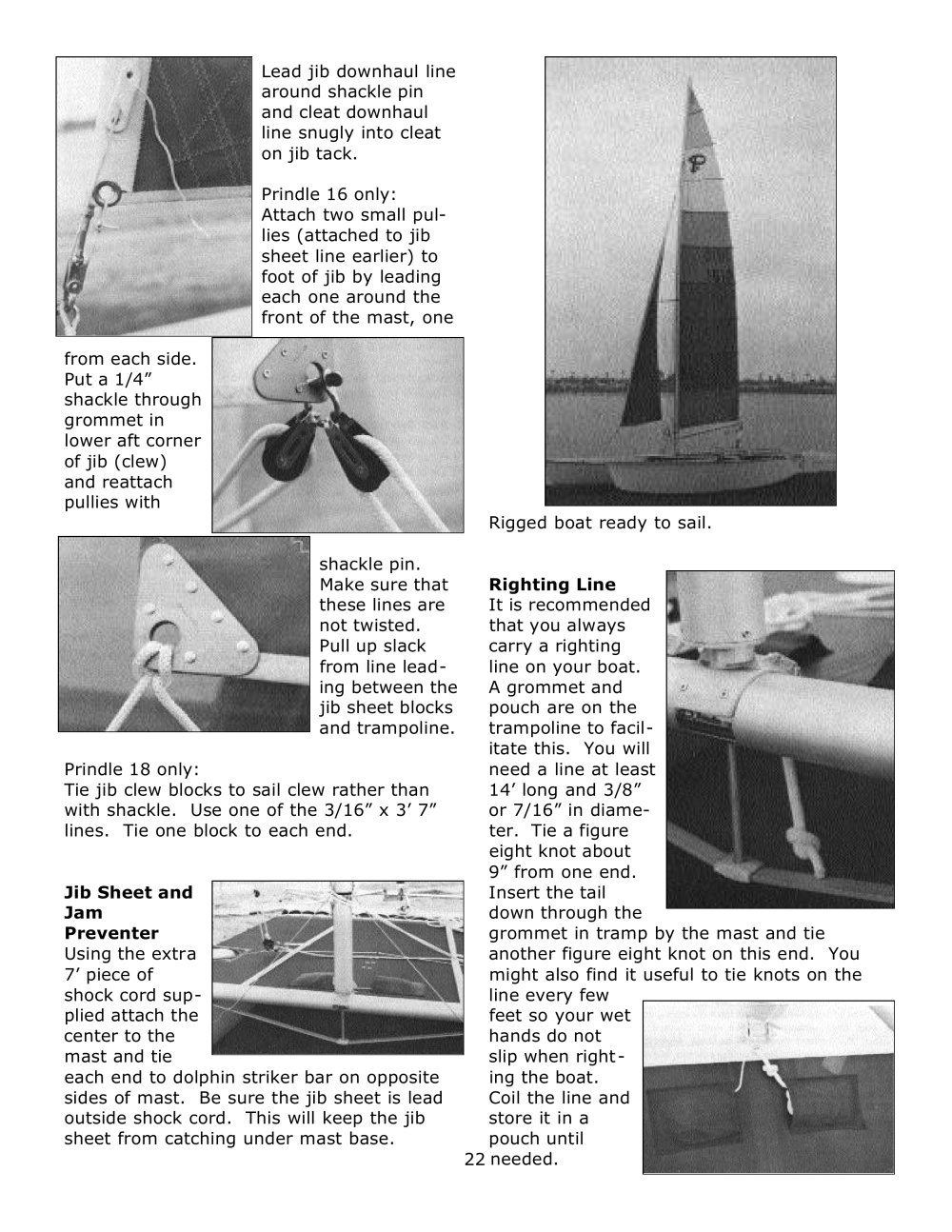 Lead jib downhaul line around shackle pin and cleat downhaul line snugly into cleat on jib tack.

Prindle 16 only:
Attach two small pullies (attached to jib sheet line earlier) to foot of jib by leading each one around the front of the mast, one from each side. Put a 1/4" shackle through grommet in lower aft corner of jib (clew) and reattach pullies with shackle pin. Make sure that these lines are not twisted. Pull up slack from line leading between the jib sheet blocks and trampoline.

Prindle 18 only:
Tie jib clew blocks to sail clew rather than with shackle. Use one of the 3/16" x 3' 7" lines. Tie one block to each end.

Jib Sheet and Jam Preventer
Using the extra 7' piece of shock cord supplied attach the center to the mast and tie each end to dolphin striker bar on opposite sides of mast. Be sure the jib sheet is lead outside shock cord. This will keep the jib sheet from catching under mast base.

Rigged boat ready to sail.

Righting Line
It is recommended that you always carry a righting line on your boat. A grommet and pouch are on the trampoline to facilitate this. You will need a line at least 14' long and 3/8" or 7/16" in diameter. Tie a figure eight knot about 9" from one end. Insert the tail down through the grommet in tramp by the mast and tie another figure eight knot on this end. You might also find it useful to tie knots on the line every few feet so your wet hands do not slip when righting the boat. Coil the line and store it in a pouch until needed.

22